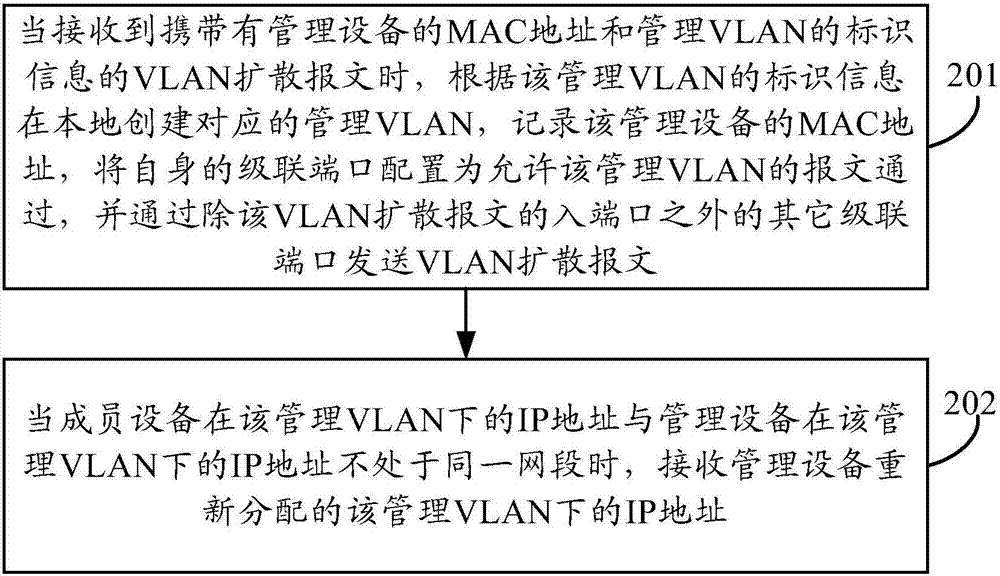 当接收到携带有管理设备的MAC地址和管理VLAN的标识信息的VLAN扩散报文时，根据该管理VLAN的标识信息在本地创建对应的管理VLAN，记录该管理设备的MAC地址，将自身的级联端口配置为允许该管理VLAN的报文通过，并通过除该VLAN扩散报文的入端口之外的其它级联端口发送VLAN扩散报文

201

当成员设备在该管理VLAN下的IP地址与管理设备在该管理VLAN下的IP地址不处于同一网段时，接收管理设备重新分配的该管理VLAN下的IP地址

202